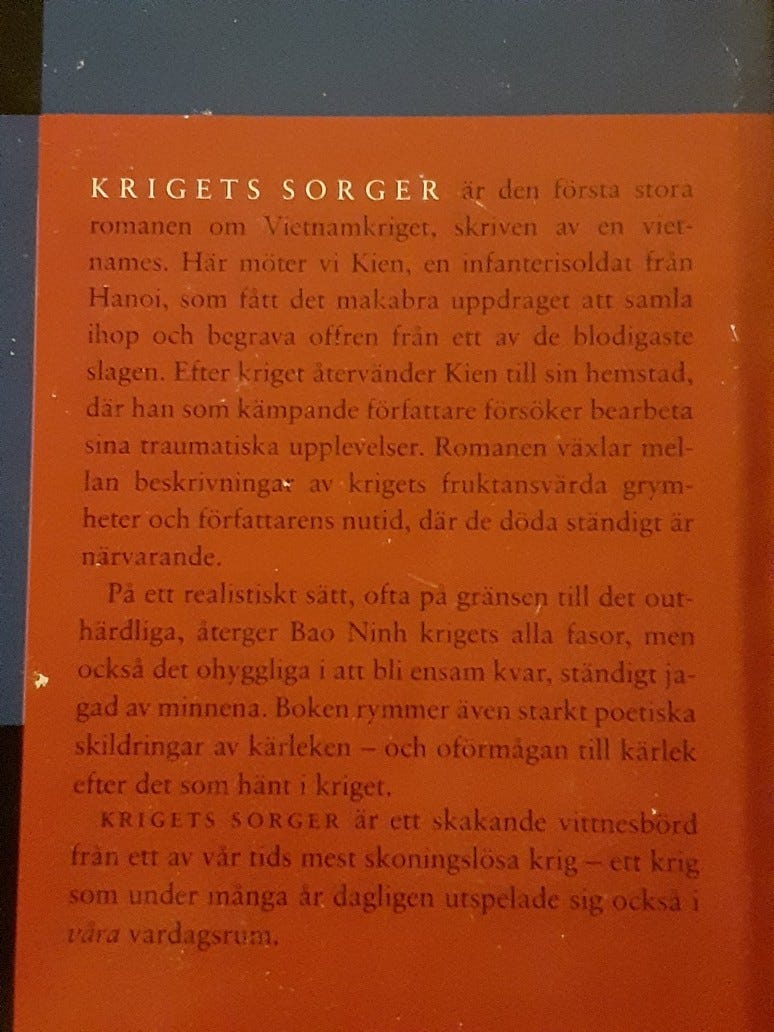 KRIGETS SORGER är den första stora romanen om Vietnamkriget, skriven av en vietnames. Här möter vi Kien, en infanterisoldat från Hanoi, som fått det makabra uppdraget att samla ihop och begrava offren från ett av de blodigaste slagen. Efter kriget återvänder Kien till sin hemstad, där han som kämpande författare försöker bearbeta sina traumatiska upplevelser. Romanen växlar mellan beskrivningar av krigets fruktansvärda grymheter och författarens nutid, där de döda ständigt är närvarande.

På ett realistiskt sätt, ofta på gränsen till det outhärdliga, återger Bao Ninh krigets alla fasor, men också det ohyggliga i att bli ensam kvar, ständigt jagad av minnena. Boken rymmer även starkt poetiska skildringar av kärleken – och oförmågan till kärlek efter det som hänt i kriget.

KRIGETS SORGER är ett skakande vittnesbörd från ett av vår tids mest skoningslösa krig – ett krig som under många år dagligen utspelade sig också i våra vardagsrum.